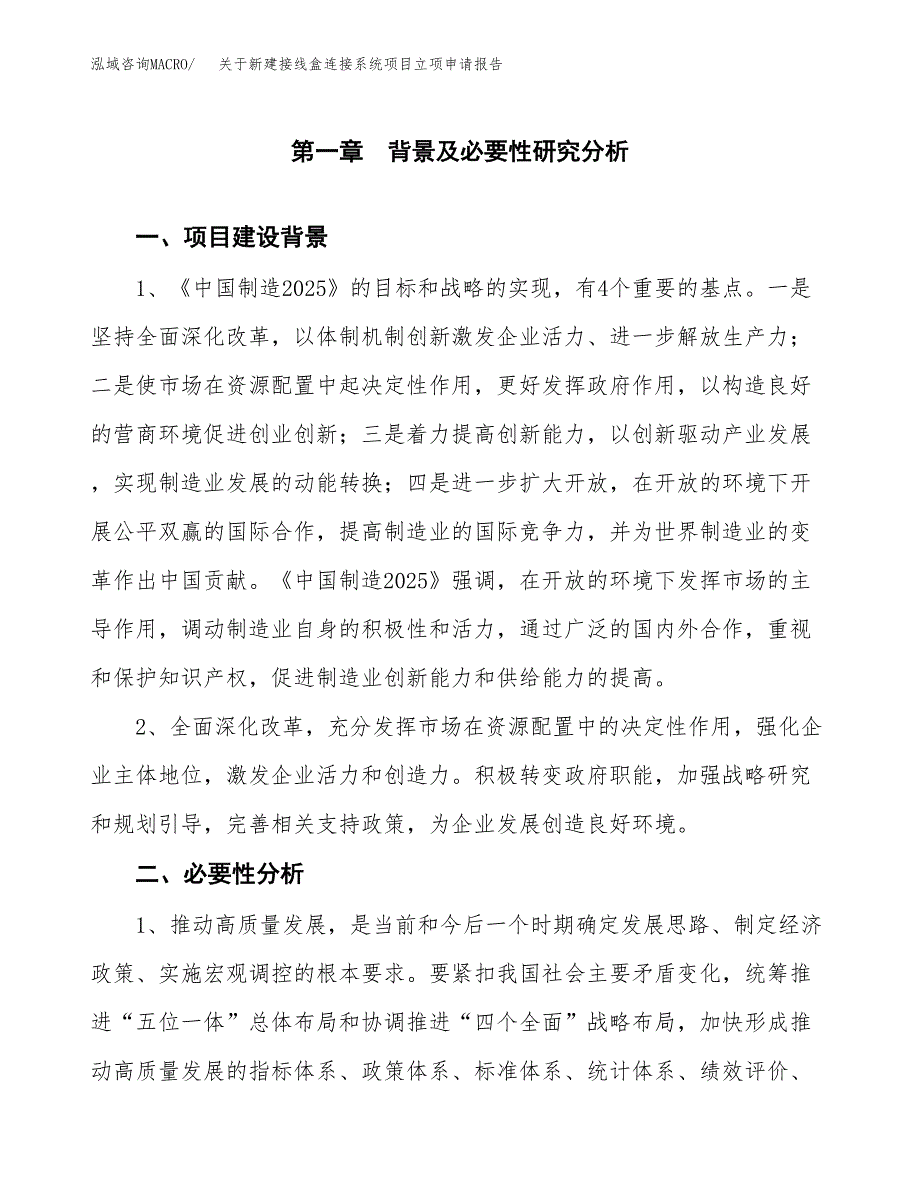 泓域咨询MACRO/ 关于新建接线盒连接系统项目立项申请报告

第一章 背景及必要性研究分析

一、项目建设背景

1、《中国制造2025》的目标和战略的实现，有4个重要的基点。一是坚持全面深化改革，以体制机制创新激发企业活力、进一步解放生产力；二是使市场在资源配置中起决定性作用，更好发挥政府作用，以构造良好的营商环境促进创业创新；三是着力提高创新能力，以创新驱动产业发展，实现制造业发展的动能转换；四是进一步扩大开放，在开放的环境下开展公平双赢的国际合作，提高制造业的国际竞争力，并为世界制造业的变革作出中国贡献。《中国制造2025》强调，在开放的环境下发挥市场的主导作用，调动制造业自身的积极性和活力，通过广泛的国内外合作，重视和保护知识产权，促进制造业创新能力和供给能力的提高。

2、全面深化改革，充分发挥市场在资源配置中的决定性作用，强化企业主体地位，激发企业活力和创造力。积极转变政府职能，加强战略研究和规划引导，完善相关支持政策，为企业发展创造良好环境。

二、必要性分析

1、推动高质量发展，是当前和今后一个时期确定发展思路、制定经济政策、实施宏观调控的根本要求。要紧扣我国社会主要矛盾变化，统筹推进“五位一体”总体布局和协调推进“四个全面”战略布局，加快形成推动高质量发展的指标体系、政策体系、标准体系、统计体系、绩效评价、